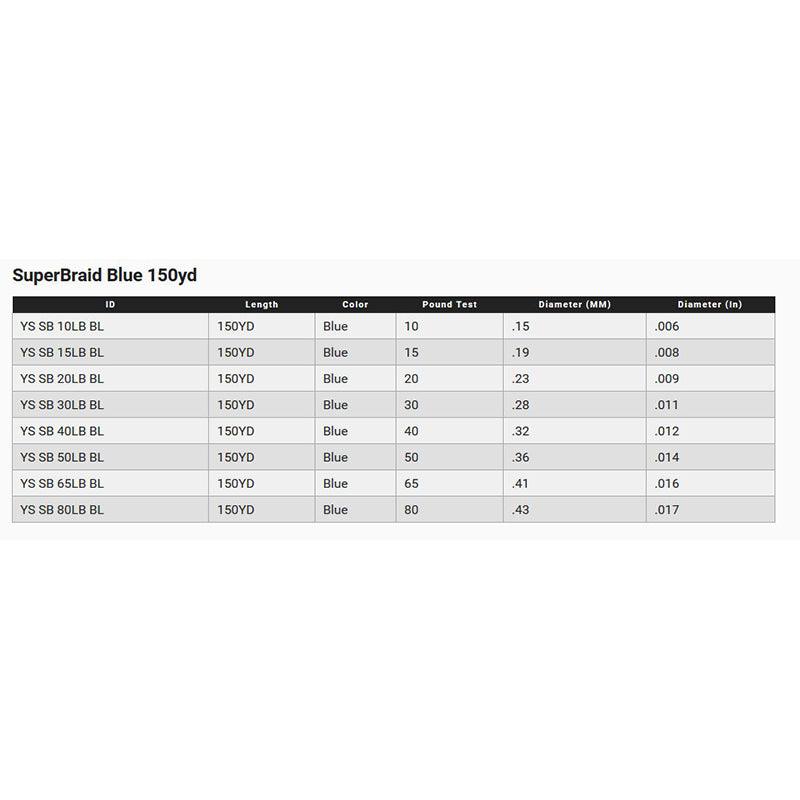 SuperBraid Blue 150yd

| ID | Length | Color | Pound Test | Diameter (MM) | Diameter (In) |
|---|---|---|---|---|---|
| YS SB 10LB BL | 150YD | Blue | 10 | .15 | .006 |
| YS SB 15LB BL | 150YD | Blue | 15 | .19 | .008 |
| YS SB 20LB BL | 150YD | Blue | 20 | .23 | .009 |
| YS SB 30LB BL | 150YD | Blue | 30 | .28 | .011 |
| YS SB 40LB BL | 150YD | Blue | 40 | .32 | .012 |
| YS SB 50LB BL | 150YD | Blue | 50 | .36 | .014 |
| YS SB 65LB BL | 150YD | Blue | 65 | .41 | .016 |
| YS SB 80LB BL | 150YD | Blue | 80 | .43 | .017 |